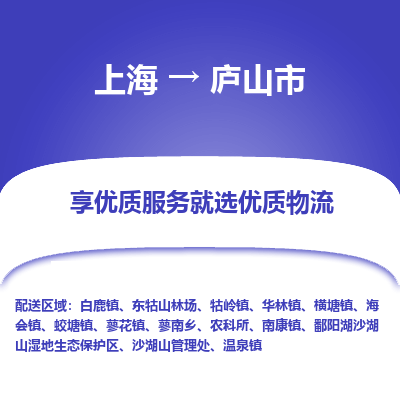 上海 → 庐山市

享优质服务就选优质物流

配送区域：白鹿镇、东牯山林场、牯岭镇、华林镇、横塘镇、海会镇、蛟塘镇、蓼花镇、蓼南乡、农科所、南康镇、鄱阳湖沙湖山湿地生态保护区、沙湖山管理处、温泉镇